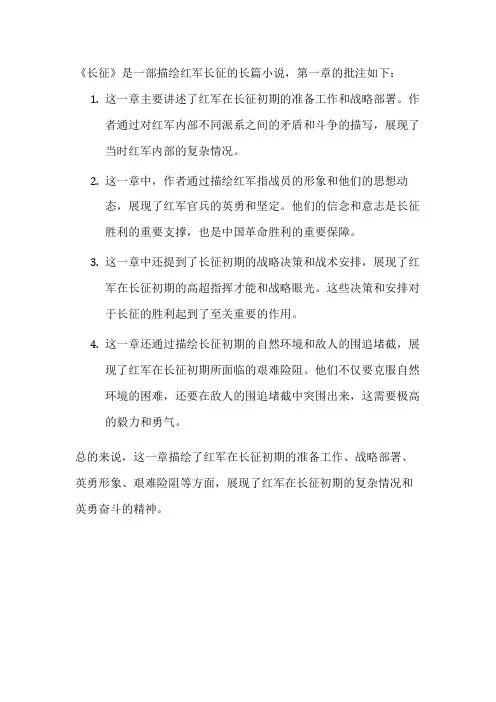 《长征》是一部描绘红军长征的长篇小说，第一章的批注如下：

1. 这一章主要讲述了红军在长征初期的准备工作和战略部署。作者通过对红军内部不同派系之间的矛盾和斗争的描写，展现了当时红军内部的复杂情况。

2. 这一章中，作者通过描绘红军指战员的形象和他们的思想动态，展现了红军官兵的英勇和坚定。他们的信念和意志是长征胜利的重要支撑，也是中国革命胜利的重要保障。

3. 这一章中还提到了长征初期的战略决策和战术安排，展现了红军在长征初期的高超指挥才能和战略眼光。这些决策和安排对于长征的胜利起到了至关重要的作用。

4. 这一章还通过描绘长征初期的自然环境和敌人的围追堵截，展现了红军在长征初期所面临的艰难险阻。他们不仅要克服自然环境的困难，还要在敌人的围追堵截中突围出来，这需要极高的毅力和勇气。

总的来说，这一章描绘了红军在长征初期的准备工作、战略部署、英勇形象、艰难险阻等方面，展现了红军在长征初期的复杂情况和英勇奋斗的精神。